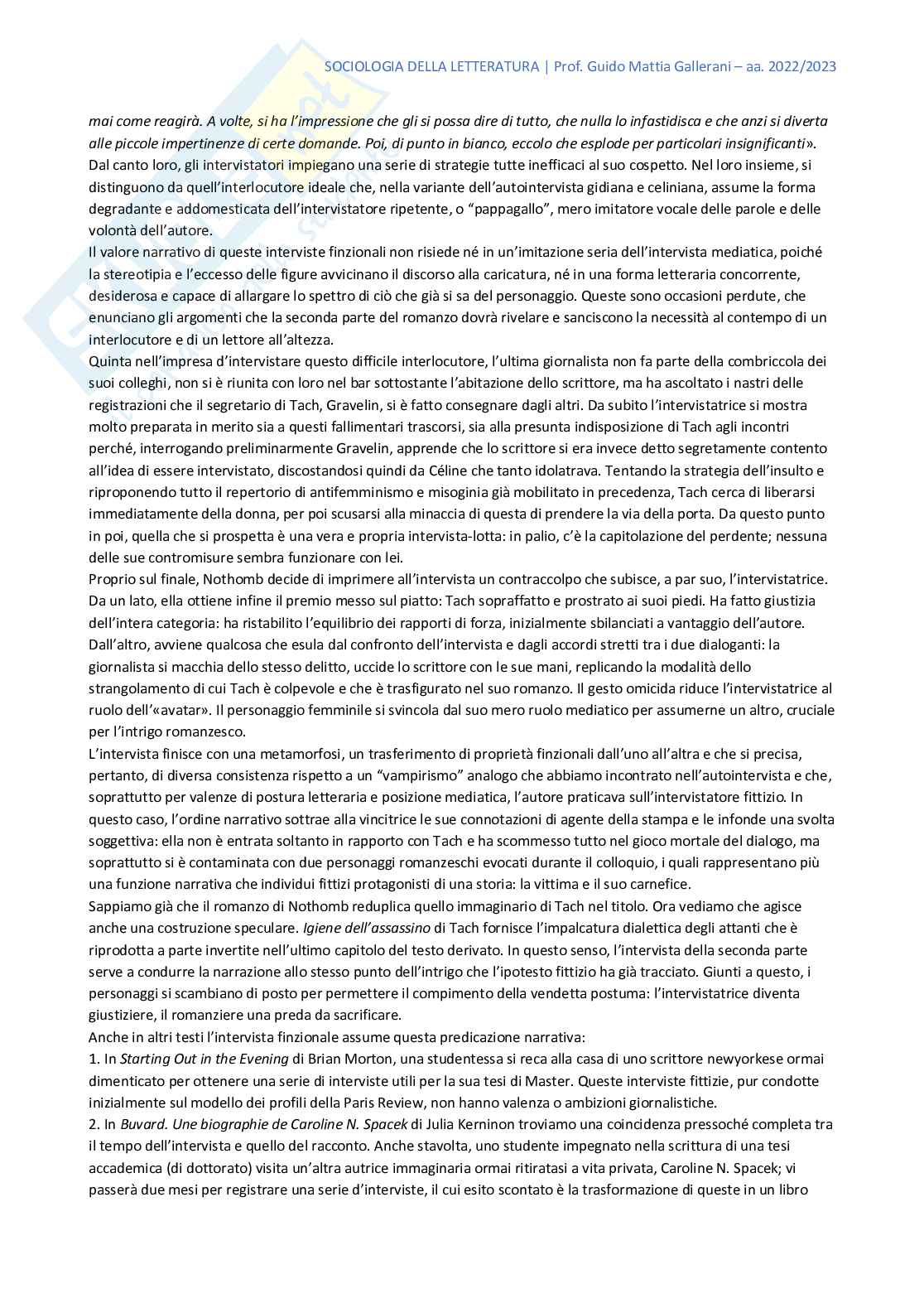 SOCIOLOGIA DELLA LETTERATURA | Prof. Guido Mattia Gallerani – aa. 2022/2023

mai come reagirà. A volte, si ha l'impressione che gli si possa dire di tutto, che nulla lo infastidisca e che anzi si diverta alle piccole impertinenze di certe domande. Poi, di punto in bianco, eccolo che esplode per particolari insignificanti».
Dal canto loro, gli intervistatori impiegano una serie di strategie tutte inefficaci al suo cospetto. Nel loro insieme, si distinguono da quell'interlocutore ideale che, nella variante dell'autointervista gidiana e celiniana, assume la forma degradante e addomesticata dell'intervistatore ripetente, o "pappagallo", mero imitatore vocale delle parole e delle volontà dell'autore.
Il valore narrativo di queste interviste finzionali non risiede né in un'imitazione seria dell'intervista mediatica, poiché la stereotipia e l'eccesso delle figure avvicinano il discorso alla caricatura, né in una forma letteraria concorrente, desiderosa e capace di allargare lo spettro di ciò che già si sa del personaggio. Queste sono occasioni perdute, che enunciano gli argomenti che la seconda parte del romanzo dovrà rivelare e sanciscono la necessità al contempo di un interlocutore e di un lettore all'altezza.
Quinta nell'impresa d'intervistare questo difficile interlocutore, l'ultima giornalista non fa parte della combriccola dei suoi colleghi, non si è riunita con loro nel bar sottostante l'abitazione dello scrittore, ma ha ascoltato i nastri delle registrazioni che il segretario di Tach, Gravelin, si è fatto consegnare dagli altri. Da subito l'intervistatrice si mostra molto preparata in merito sia a questi fallimentari trascorsi, sia alla presunta indisposizione di Tach agli incontri perché, interrogando preliminarmente Gravelin, apprende che lo scrittore si era invece detto segretamente contento all'idea di essere intervistato, discostandosi quindi da Céline che tanto idolatrava. Tentando la strategia dell'insulto e riproponendo tutto il repertorio di antifemminismo e misoginia già mobilitato in precedenza, Tach cerca di liberarsi immediatamente della donna, per poi scusarsi alla minaccia di questa di prendere la via della porta. Da questo punto in poi, quella che si prospetta è una vera e propria intervista-lotta: in palio, c'è la capitolazione del perdente; nessuna delle sue contromisure sembra funzionare con lei.
Proprio sul finale, Nothomb decide di imprimere all'intervista un contraccolpo che subisce, a par suo, l'intervistatrice. Da un lato, ella ottiene infine il premio messo sul piatto: Tach sopraffatto e prostrato ai suoi piedi. Ha fatto giustizia dell'intera categoria: ha ristabilito l'equilibrio dei rapporti di forza, inizialmente sbilanciati a vantaggio dell'autore. Dall'altro, avviene qualcosa che esula dal confronto dell'intervista e dagli accordi stretti tra i due dialoganti: la giornalista si macchia dello stesso delitto, uccide lo scrittore con le sue mani, replicando la modalità dello strangolamento di cui Tach è colpevole e che è trasfigurato nel suo romanzo. Il gesto omicida riduce l'intervistatrice al ruolo dell'«avatar». Il personaggio femminile si svincola dal suo mero ruolo mediatico per assumerne un altro, cruciale per l'intrigo romanzesco.
L'intervista finisce con una metamorfosi, un trasferimento di proprietà finzionali dall'uno all'altra e che si precisa, pertanto, di diversa consistenza rispetto a un "vampirismo" analogo che abbiamo incontrato nell'autointervista e che, soprattutto per valenze di postura letteraria e posizione mediatica, l'autore praticava sull'intervistatore fittizio. In questo caso, l'ordine narrativo sottrae alla vincitrice le sue connotazioni di agente della stampa e le infonde una svolta soggettiva: ella non è entrata soltanto in rapporto con Tach e ha scommesso tutto nel gioco mortale del dialogo, ma soprattutto si è contaminata con due personaggi romanzeschi evocati durante il colloquio, i quali rappresentano più una funzione narrativa che individui fittizi protagonisti di una storia: la vittima e il suo carnefice.
Sappiamo già che il romanzo di Nothomb reduplica quello immaginario di Tach nel titolo. Ora vediamo che agisce anche una costruzione speculare. Igiene dell'assassino di Tach fornisce l'impalcatura dialettica degli attanti che è riprodotta a parte invertite nell'ultimo capitolo del testo derivato. In questo senso, l'intervista della seconda parte serve a condurre la narrazione allo stesso punto dell'intrigo che l'ipotesto fittizio ha già tracciato. Giunti a questo, i personaggi si scambiano di posto per permettere il compimento della vendetta postuma: l'intervistatrice diventa giustiziere, il romanziere una preda da sacrificare.
Anche in altri testi l'intervista finzionale assume questa predicazione narrativa:
1. In Starting Out in the Evening di Brian Morton, una studentessa si reca alla casa di uno scrittore newyorkese ormai dimenticato per ottenere una serie di interviste utili per la sua tesi di Master. Queste interviste fittizie, pur condotte inizialmente sul modello dei profili della Paris Review, non hanno valenza o ambizioni giornalistiche.
2. In Buvard. Une biographie de Caroline N. Spacek di Julia Kerninon troviamo una coincidenza pressoché completa tra il tempo dell'intervista e quello del racconto. Anche stavolta, uno studente impegnato nella scrittura di una tesi accademica (di dottorato) visita un'altra autrice immaginaria ormai ritiratasi a vita privata, Caroline N. Spacek; vi passerà due mesi per registrare una serie d'interviste, il cui esito scontato è la trasformazione di queste in un libro